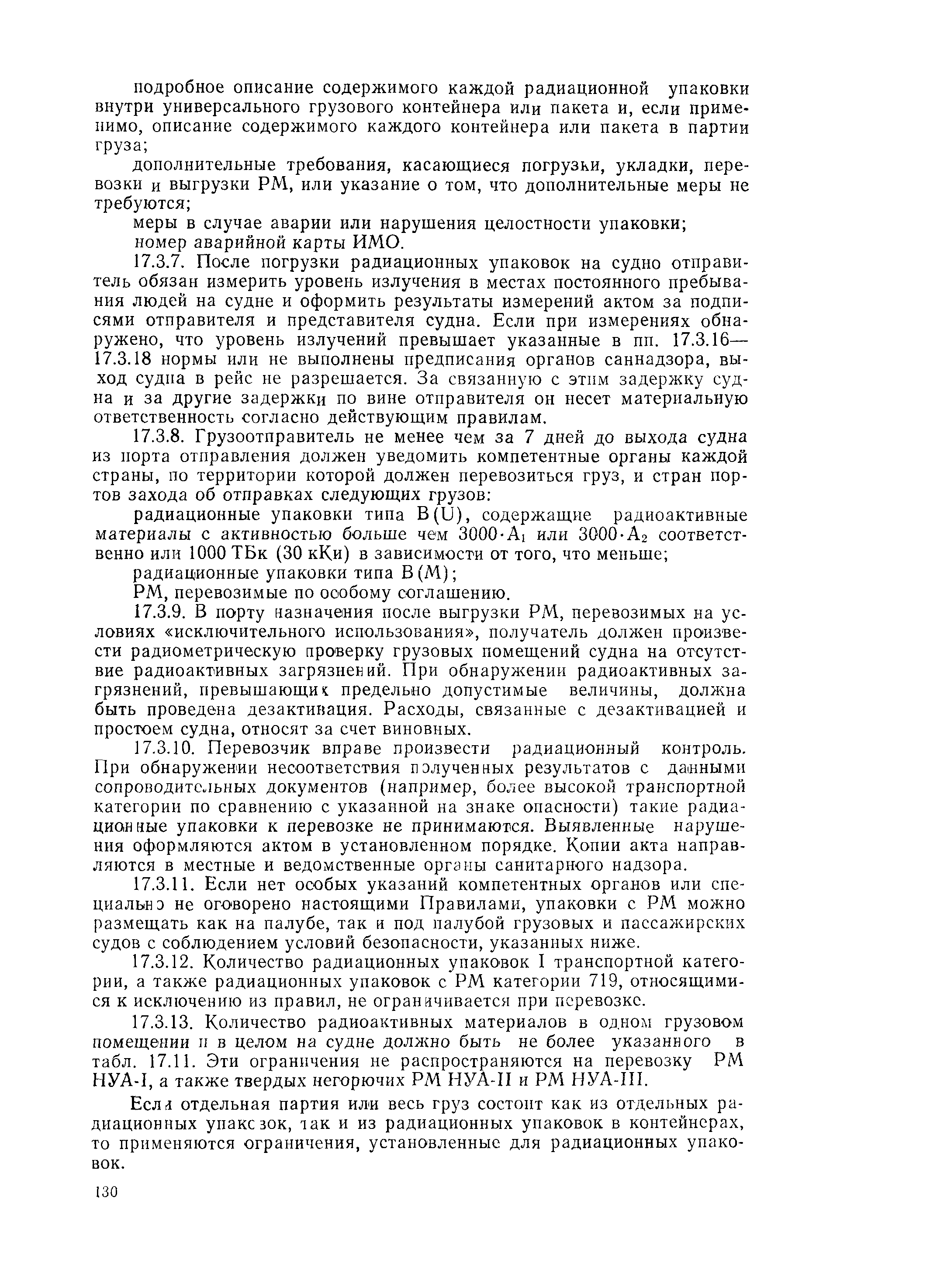 подробное описание содержимого каждой радиационной упаковки внутри универсального грузового контейнера или пакета и, если применимо, описание содержимого каждого контейнера или пакета в партии груза;

дополнительные требования, касающиеся погрузки, укладки, перевозки и выгрузки РМ, или указание о том, что дополнительные меры не требуются;

меры в случае аварии или нарушения целостности упаковки;

номер аварийной карты ИМО.

17.3.7. После погрузки радиационных упаковок на судно отправитель обязан измерить уровень излучения в местах постоянного пребывания людей на судне и оформить результаты измерений актом за подписями отправителя и представителя судна. Если при измерениях обнаружено, что уровень излучений превышает указанные в пп. 17.3.16—17.3.18 нормы или не выполнены предписания органов саннадзора, выход судна в рейс не разрешается. За связанную с этим задержку судна и за другие задержки по вине отправителя он несет материальную ответственность согласно действующим правилам.

17.3.8. Грузоотправитель не менее чем за 7 дней до выхода судна из порта отправления должен уведомить компетентные органы каждой страны, по территории которой должен перевозиться груз, и стран портов захода об отправках следующих грузов:

радиационные упаковки типа B(U), содержащие радиоактивные материалы с активностью больше чем $3000 \cdot A_1$ или $3000 \cdot A_2$ соответственно или 1000 ТБк (30 кКи) в зависимости от того, что меньше;

радиационные упаковки типа B(M);

РМ, перевозимые по особому соглашению.

17.3.9. В порту назначения после выгрузки РМ, перевозимых на условиях «исключительного использования», получатель должен произвести радиометрическую проверку грузовых помещений судна на отсутствие радиоактивных загрязнений. При обнаружении радиоактивных загрязнений, превышающих предельно допустимые величины, должна быть проведена дезактивация. Расходы, связанные с дезактивацией и простоем судна, относят за счет виновных.

17.3.10. Перевозчик вправе произвести радиационный контроль. При обнаружении несоответствия полученных результатов с данными сопроводительных документов (например, более высокой транспортной категории по сравнению с указанной на знаке опасности) такие радиационные упаковки к перевозке не принимаются. Выявленные нарушения оформляются актом в установленном порядке. Копии акта направляются в местные и ведомственные органы санитарного надзора.

17.3.11. Если нет особых указаний компетентных органов или специально не оговорено настоящими Правилами, упаковки с РМ можно размещать как на палубе, так и под палубой грузовых и пассажирских судов с соблюдением условий безопасности, указанных ниже.

17.3.12. Количество радиационных упаковок I транспортной категории, а также радиационных упаковок с РМ категории 719, относящимися к исключению из правил, не ограничивается при перевозке.

17.3.13. Количество радиоактивных материалов в одном грузовом помещении и в целом на судне должно быть не более указанного в табл. 17.11. Эти ограничения не распространяются на перевозку РМ НУА-I, а также твердых негорючих РМ НУА-II и РМ НУА-III.

Если отдельная партия или весь груз состоит как из отдельных радиационных упаковок, так и из радиационных упаковок в контейнерах, то применяются ограничения, установленные для радиационных упаковок.

130